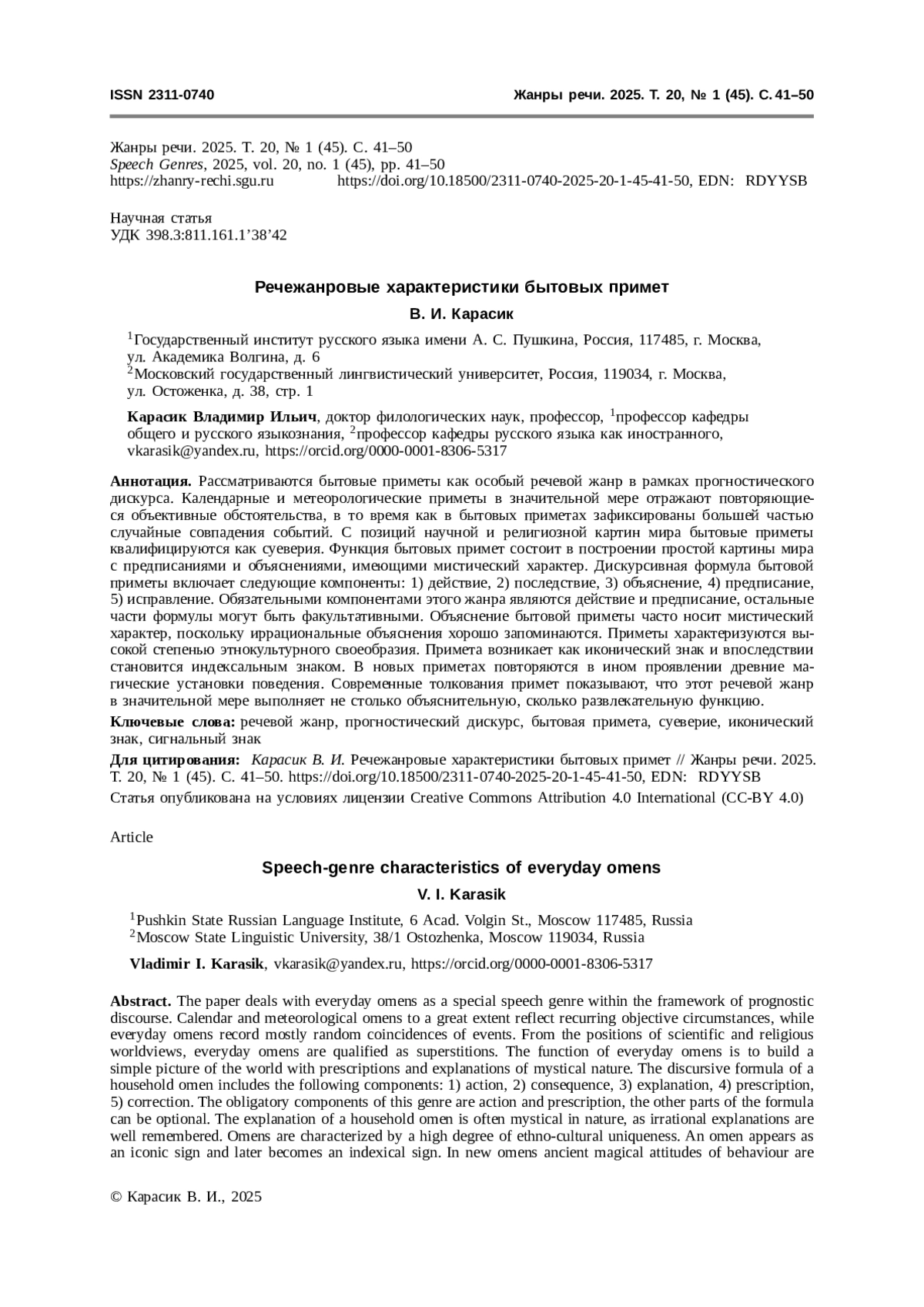 ISSN 2311-0740

Жанры речи. 2025. Т. 20, № 1 (45). С. 41–50

Жанры речи. 2025. Т. 20, № 1 (45). С. 41–50
Speech Genres, 2025, vol. 20, no. 1 (45), pp. 41–50
https://zhanry-rechi.sgu.ru https://doi.org/10.18500/2311-0740-2025-20-1-45-41-50, EDN: RDYYSB

Научная статья
УДК 398.3:811.161.1’38’42

Речежанровые характеристики бытовых примет

В. И. Карасик

$^1$Государственный институт русского языка имени А. С. Пушкина, Россия, 117485, г. Москва, ул. Академика Волгина, д. 6
$^2$Московский государственный лингвистический университет, Россия, 119034, г. Москва, ул. Остоженка, д. 38, стр. 1

Карасик Владимир Ильич, доктор филологических наук, профессор, $^1$профессор кафедры общего и русского языкознания, $^2$профессор кафедры русского языка как иностранного, vkarasik@yandex.ru, https://orcid.org/0000-0001-8306-5317

Аннотация. Рассматриваются бытовые приметы как особый речевой жанр в рамках прогностического дискурса. Календарные и метеорологические приметы в значительной мере отражают повторяющиеся объективные обстоятельства, в то время как в бытовых приметах зафиксированы большей частью случайные совпадения событий. С позиций научной и религиозной картин мира бытовые приметы квалифицируются как суеверия. Функция бытовых примет состоит в построении простой картины мира с предписаниями и объяснениями, имеющими мистический характер. Дискурсивная формула бытовой приметы включает следующие компоненты: 1) действие, 2) последствие, 3) объяснение, 4) предписание, 5) исправление. Обязательными компонентами этого жанра являются действие и предписание, остальные части формулы могут быть факультативными. Объяснение бытовой приметы часто носит мистический характер, поскольку иррациональные объяснения хорошо запоминаются. Приметы характеризуются высокой степенью этнокультурного своеобразия. Примета возникает как иконический знак и впоследствии становится индексальным знаком. В новых приметах повторяются в ином проявлении древние магические установки поведения. Современные толкования примет показывают, что этот речевой жанр в значительной мере выполняет не столько объяснительную, сколько развлекательную функцию.

Ключевые слова: речевой жанр, прогностический дискурс, бытовая примета, суеверие, иконический знак, сигнальный знак

Для цитирования: Карасик В. И. Речежанровые характеристики бытовых примет // Жанры речи. 2025. Т. 20, № 1 (45). С. 41–50. https://doi.org/10.18500/2311-0740-2025-20-1-45-41-50, EDN: RDYYSB

Статья опубликована на условиях лицензии Creative Commons Attribution 4.0 International (CC-BY 4.0)

Article

Speech-genre characteristics of everyday omens

V. I. Karasik

$^1$Pushkin State Russian Language Institute, 6 Acad. Volgin St., Moscow 117485, Russia
$^2$Moscow State Linguistic University, 38/1 Ostozhenka, Moscow 119034, Russia

Vladimir I. Karasik, vkarasik@yandex.ru, https://orcid.org/0000-0001-8306-5317

Abstract. The paper deals with everyday omens as a special speech genre within the framework of prognostic discourse. Calendar and meteorological omens to a great extent reflect recurring objective circumstances, while everyday omens record mostly random coincidences of events. From the positions of scientific and religious worldviews, everyday omens are qualified as superstitions. The function of everyday omens is to build a simple picture of the world with prescriptions and explanations of mystical nature. The discursive formula of a household omen includes the following components: 1) action, 2) consequence, 3) explanation, 4) prescription, 5) correction. The obligatory components of this genre are action and prescription, the other parts of the formula can be optional. The explanation of a household omen is often mystical in nature, as irrational explanations are well remembered. Omens are characterized by a high degree of ethno-cultural uniqueness. An omen appears as an iconic sign and later becomes an indexical sign. In new omens ancient magical attitudes of behaviour are

© Карасик В. И., 2025